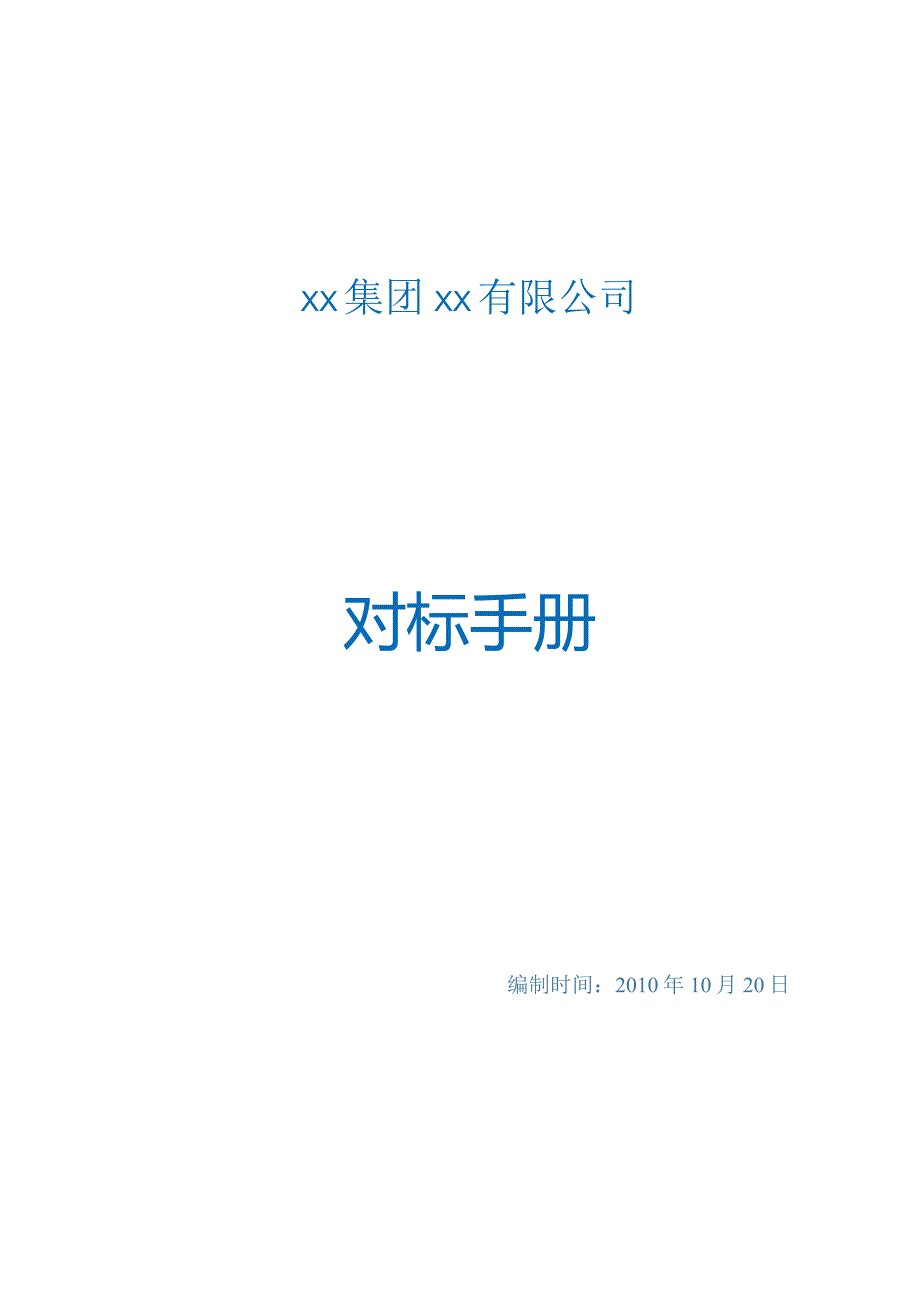 xx集团xx有限公司

对标手册

编制时间：2010年10月20日